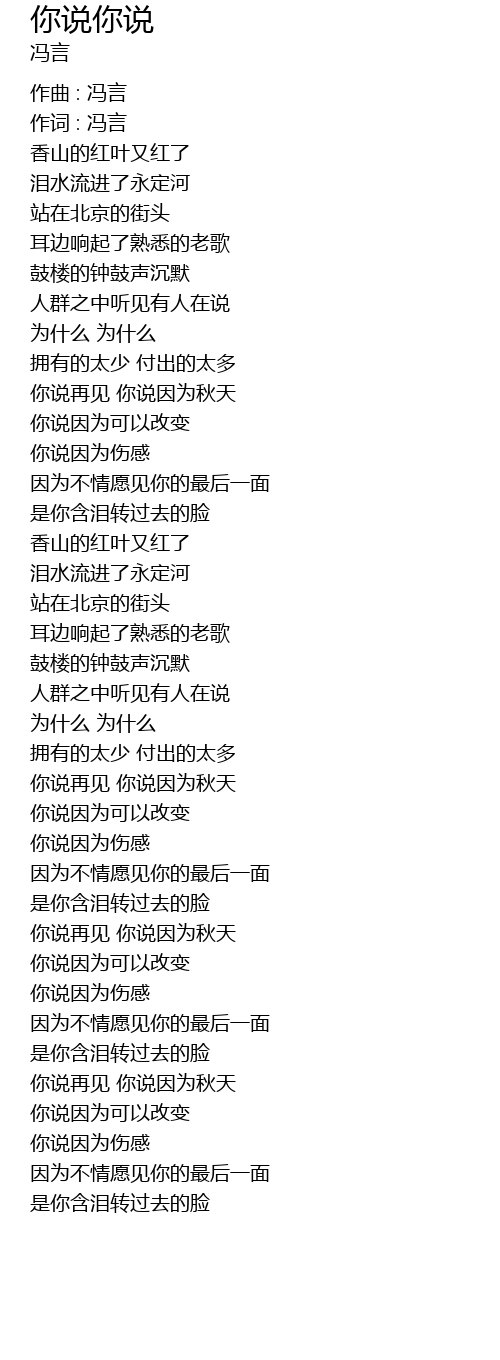 你说你说
冯言

作曲 : 冯言
作词 : 冯言
香山的红叶又红了
泪水流进了永定河
站在北京的街头
耳边响起了熟悉的老歌
鼓楼的钟鼓声沉默
人群之中听见有人在说
为什么 为什么
拥有的太少 付出的太多
你说再见 你说因为秋天
你说因为可以改变
你说因为伤感
因为不情愿见你的最后一面
是你含泪转过去的脸
香山的红叶又红了
泪水流进了永定河
站在北京的街头
耳边响起了熟悉的老歌
鼓楼的钟鼓声沉默
人群之中听见有人在说
为什么 为什么
拥有的太少 付出的太多
你说再见 你说因为秋天
你说因为可以改变
你说因为伤感
因为不情愿见你的最后一面
是你含泪转过去的脸
你说再见 你说因为秋天
你说因为可以改变
你说因为伤感
因为不情愿见你的最后一面
是你含泪转过去的脸
你说再见 你说因为秋天
你说因为可以改变
你说因为伤感
因为不情愿见你的最后一面
是你含泪转过去的脸